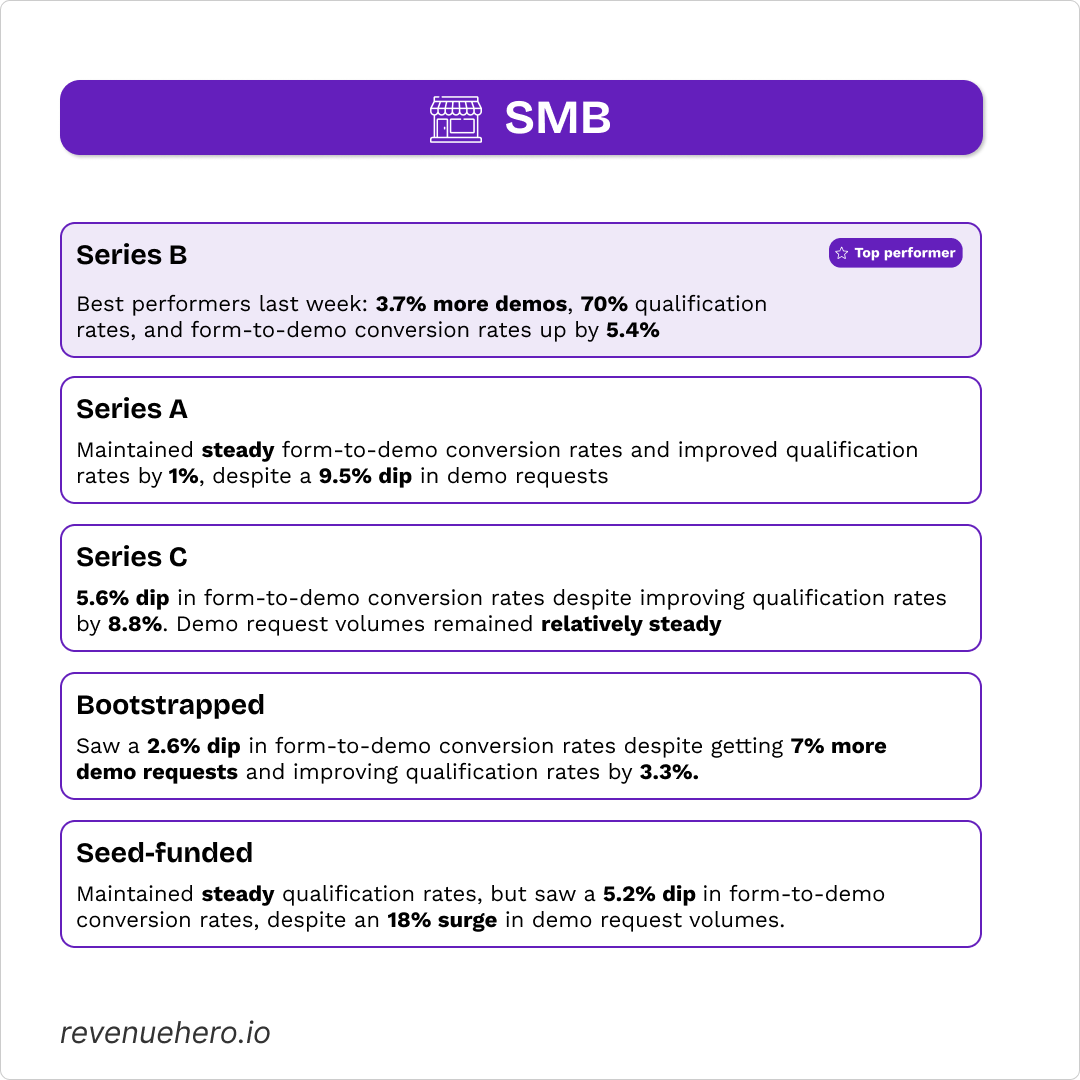 SMB

Series B

Top performer

Best performers last week: 3.7% more demos, 70% qualification rates, and form-to-demo conversion rates up by 5.4%

Series A

Maintained steady form-to-demo conversion rates and improved qualification rates by 1%, despite a 9.5% dip in demo requests

Series C

5.6% dip in form-to-demo conversion rates despite improving qualification rates by 8.8%. Demo request volumes remained relatively steady

Bootstrapped

Saw a 2.6% dip in form-to-demo conversion rates despite getting 7% more demo requests and improving qualification rates by 3.3%.

Seed-funded

Maintained steady qualification rates, but saw a 5.2% dip in form-to-demo conversion rates, despite an 18% surge in demo request volumes.

revenuehero.io